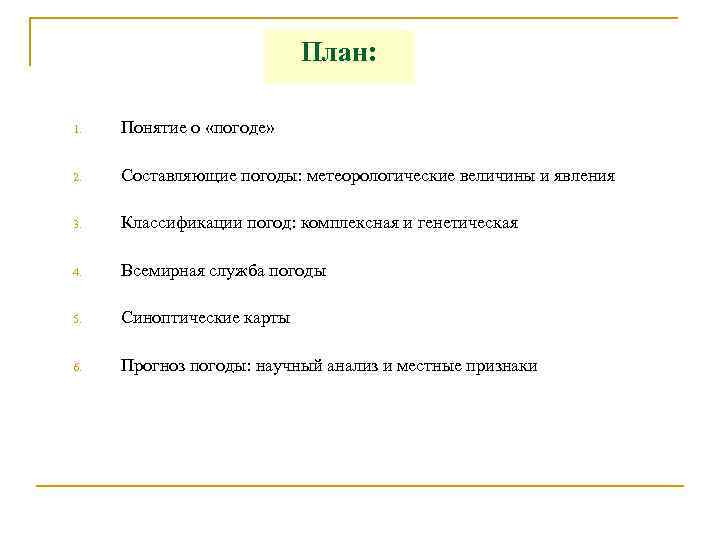 План:

1. Понятие о «погоде»
2. Составляющие погоды: метеорологические величины и явления
3. Классификации погод: комплексная и генетическая
4. Всемирная служба погоды
5. Синоптические карты
6. Прогноз погоды: научный анализ и местные признаки